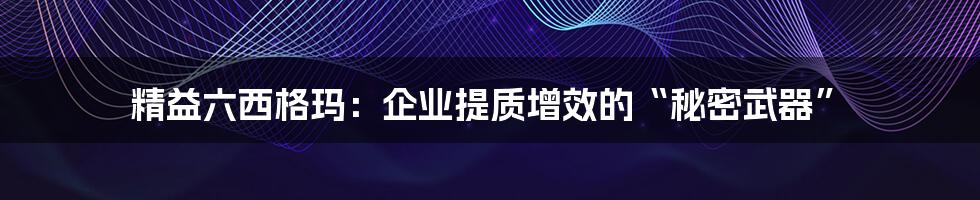 精益六西格玛：企业提质增效的“秘密武器”